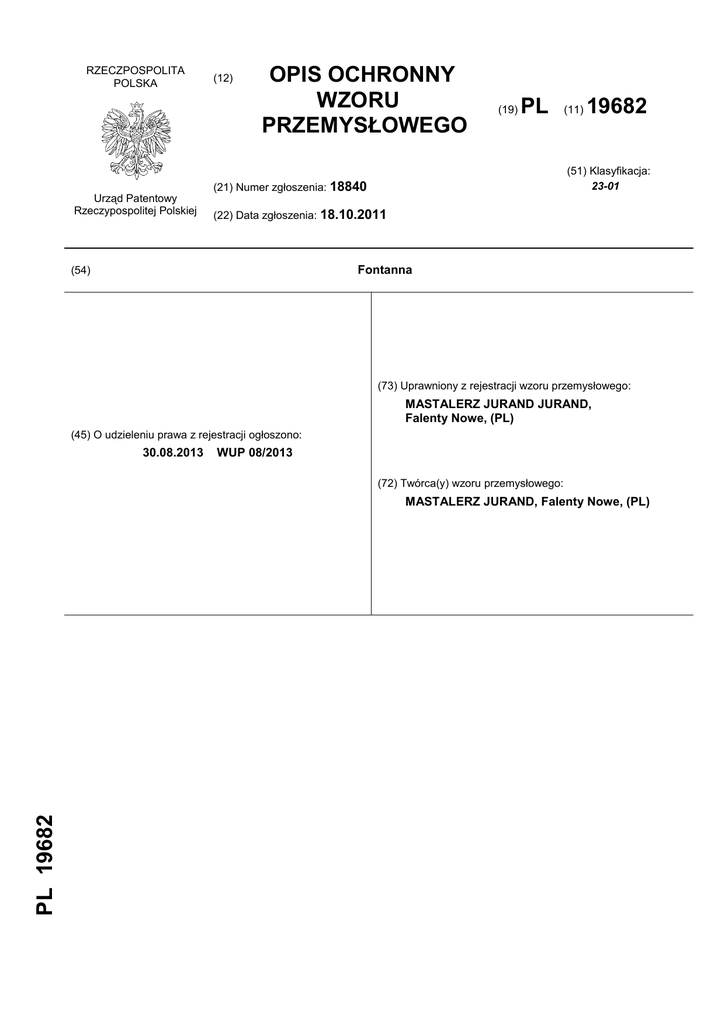 RZECZPOSPOLITA POLSKA

Urząd Patentowy Rzeczypospolitej Polskiej

(12) OPIS OCHRONNY WZORU PRZEMYSŁOWEGO

(19) PL (11) 19682

(21) Numer zgłoszenia: 18840

(22) Data zgłoszenia: 18.10.2011

(51) Klasyfikacja:
23-01

(54) Fontanna

(45) O udzieleniu prawa z rejestracji ogłoszono:
30.08.2013 WUP 08/2013

(73) Uprawniony z rejestracji wzoru przemysłowego:
MASTALERZ JURAND JURAND, Falenty Nowe, (PL)

(72) Twórca(y) wzoru przemysłowego:
MASTALERZ JURAND, Falenty Nowe, (PL)

PL 19682